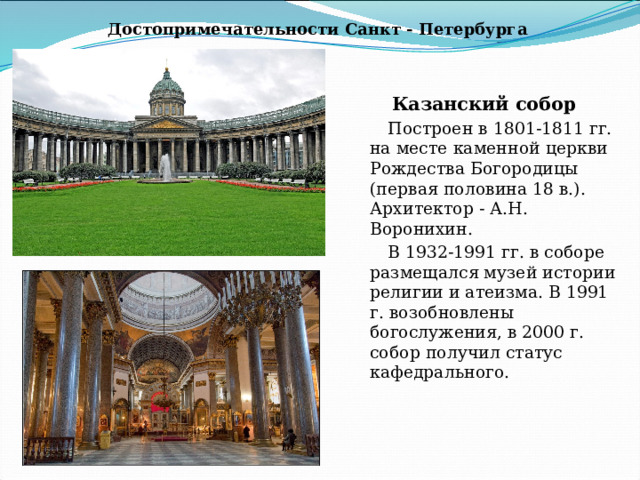 Достопримечательности Санкт - Петербурга

Казанский собор

Построен в 1801-1811 гг. на месте каменной церкви Рождества Богородицы (первая половина 18 в.). Архитектор - А.Н. Воронихин.

В 1932-1991 гг. в соборе размещался музей истории религии и атеизма. В 1991 г. возобновлены богослужения, в 2000 г. собор получил статус кафедрального.